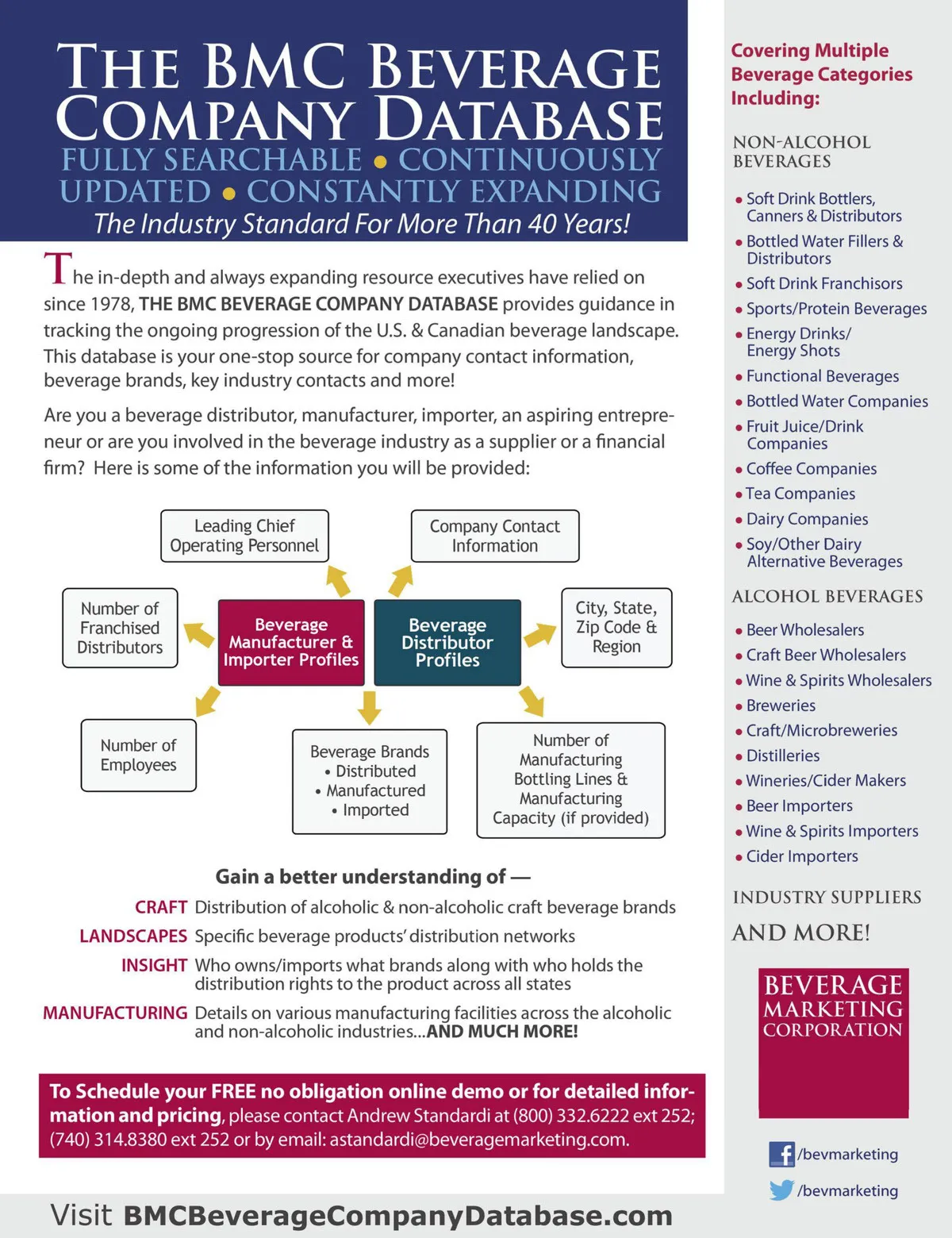 THE BMC BEVERAGE COMPANY DATABASE
FULLY SEARCHABLE • CONTINUOUSLY UPDATED • CONSTANTLY EXPANDING
The Industry Standard For More Than 40 Years!

The in-depth and always expanding resource executives have relied on since 1978, THE BMC BEVERAGE COMPANY DATABASE provides guidance in tracking the ongoing progression of the U.S. & Canadian beverage landscape. This database is your one-stop source for company contact information, beverage brands, key industry contacts and more!

Are you a beverage distributor, manufacturer, importer, an aspiring entrepreneur or are you involved in the beverage industry as a supplier or a financial firm? Here is some of the information you will be provided:

Leading Chief Operating Personnel

Company Contact Information

Number of Franchised Distributors

Beverage Manufacturer & Importer Profiles

Beverage Distributor Profiles

City, State, Zip Code & Region

Number of Employees

Beverage Brands
• Distributed
• Manufactured
• Imported

Number of Manufacturing Bottling Lines & Manufacturing Capacity (if provided)

Gain a better understanding of —
CRAFT Distribution of alcoholic & non-alcoholic craft beverage brands
LANDSCAPES Specific beverage products' distribution networks
INSIGHT Who owns/imports what brands along with who holds the distribution rights to the product across all states
MANUFACTURING Details on various manufacturing facilities across the alcoholic and non-alcoholic industries...AND MUCH MORE!

To Schedule your FREE no obligation online demo or for detailed information and pricing, please contact Andrew Standardi at (800) 332.6222 ext 252; (740) 314.8380 ext 252 or by email: astandardi@beveragemarketing.com.

Visit BMCBeverageCompanyDatabase.com

Covering Multiple Beverage Categories Including:

NON-ALCOHOL BEVERAGES
• Soft Drink Bottlers, Canners & Distributors
• Bottled Water Fillers & Distributors
• Soft Drink Franchisors
• Sports/Protein Beverages
• Energy Drinks/ Energy Shots
• Functional Beverages
• Bottled Water Companies
• Fruit Juice/Drink Companies
• Coffee Companies
• Tea Companies
• Dairy Companies
• Soy/Other Dairy Alternative Beverages

ALCOHOL BEVERAGES
• Beer Wholesalers
• Craft Beer Wholesalers
• Wine & Spirits Wholesalers
• Breweries
• Craft/Microbreweries
• Distilleries
• Wineries/Cider Makers
• Beer Importers
• Wine & Spirits Importers
• Cider Importers

INDUSTRY SUPPLIERS

AND MORE!

BEVERAGE MARKETING CORPORATION

/bevmarketing
/bevmarketing